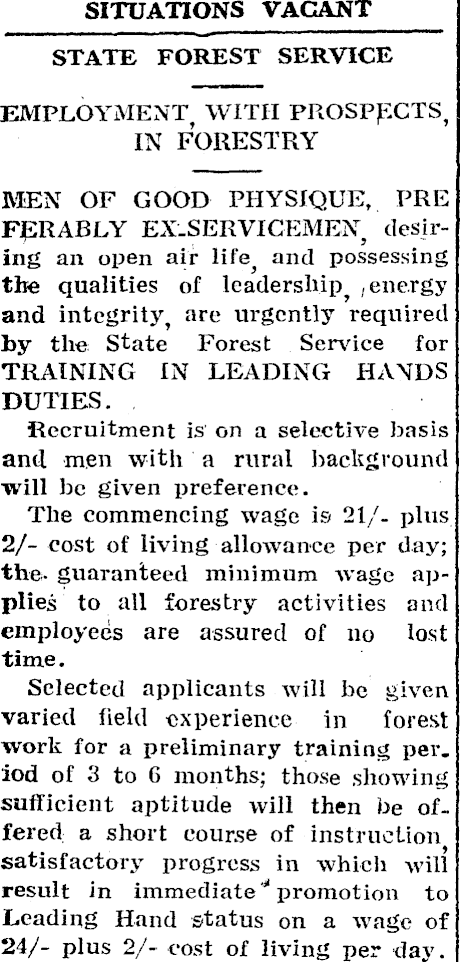 SITUATIONS VACANT

STATE FOREST SERVICE

EMPLOYMENT, WITH PROSPECTS, IN FORESTRY

MEN OF GOOD PHYSIQUE, PREFERABLY EX-SERVICEMEN, desiring an open air life, and possessing the qualities of leadership, energy and integrity, are urgently required by the State Forest Service for TRAINING IN LEADING HANDS DUTIES.

Recruitment is on a selective basis and men with a rural background will be given preference.

The commencing wage is 21/- plus 2/- cost of living allowance per day; the guaranteed minimum wage applies to all forestry activities and employees are assured of no lost time.

Selected applicants will be given varied field experience in forest work for a preliminary training period of 3 to 6 months; those showing sufficient aptitude will then be offered a short course of instruction, satisfactory progress in which will result in immediate promotion to Leading Hand status on a wage of 24/- plus 2/- cost of living per day.